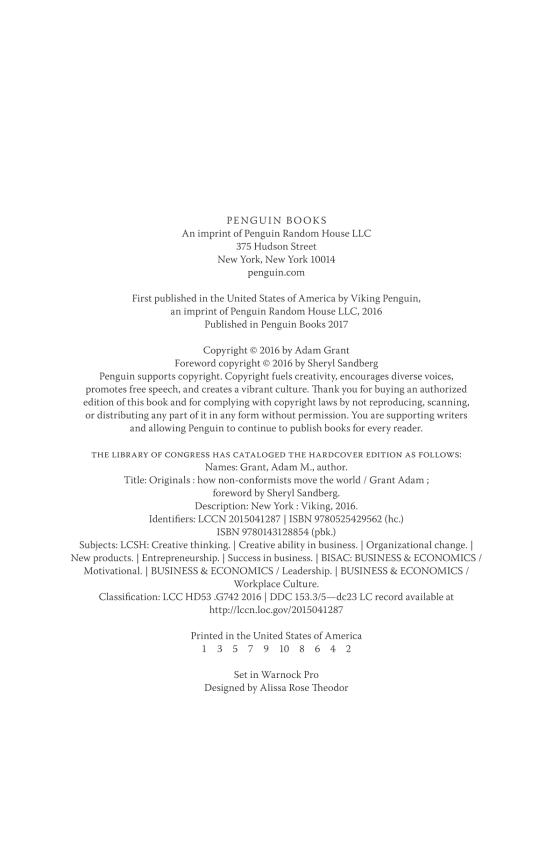 PENGUIN BOOKS
An imprint of Penguin Random House LLC
375 Hudson Street
New York, New York 10014
penguin.com

First published in the United States of America by Viking Penguin, an imprint of Penguin Random House LLC, 2016
Published in Penguin Books 2017

Copyright © 2016 by Adam Grant
Foreword copyright © 2016 by Sheryl Sandberg

Penguin supports copyright. Copyright fuels creativity, encourages diverse voices, promotes free speech, and creates a vibrant culture. Thank you for buying an authorized edition of this book and for complying with copyright laws by not reproducing, scanning, or distributing any part of it in any form without permission. You are supporting writers and allowing Penguin to continue to publish books for every reader.

THE LIBRARY OF CONGRESS HAS CATALOGED THE HARDCOVER EDITION AS FOLLOWS:
Names: Grant, Adam M., author.
Title: Originals : how non-conformists move the world / Grant Adam ; foreword by Sheryl Sandberg.
Description: New York : Viking, 2016.
Identifiers: LCCN 2015041287 | ISBN 9780525429562 (hc.)
ISBN 9780143128854 (pbk.)
Subjects: LCSH: Creative thinking. | Creative ability in business. | Organizational change. | New products. | Entrepreneurship. | Success in business. | BISAC: BUSINESS & ECONOMICS / Motivational. | BUSINESS & ECONOMICS / Leadership. | BUSINESS & ECONOMICS / Workplace Culture.
Classification: LCC HD53 .G742 2016 | DDC 153.3/5—dc23 LC record available at http://lccn.loc.gov/2015041287

Printed in the United States of America
1 3 5 7 9 10 8 6 4 2

Set in Warnock Pro
Designed by Alissa Rose Theodor